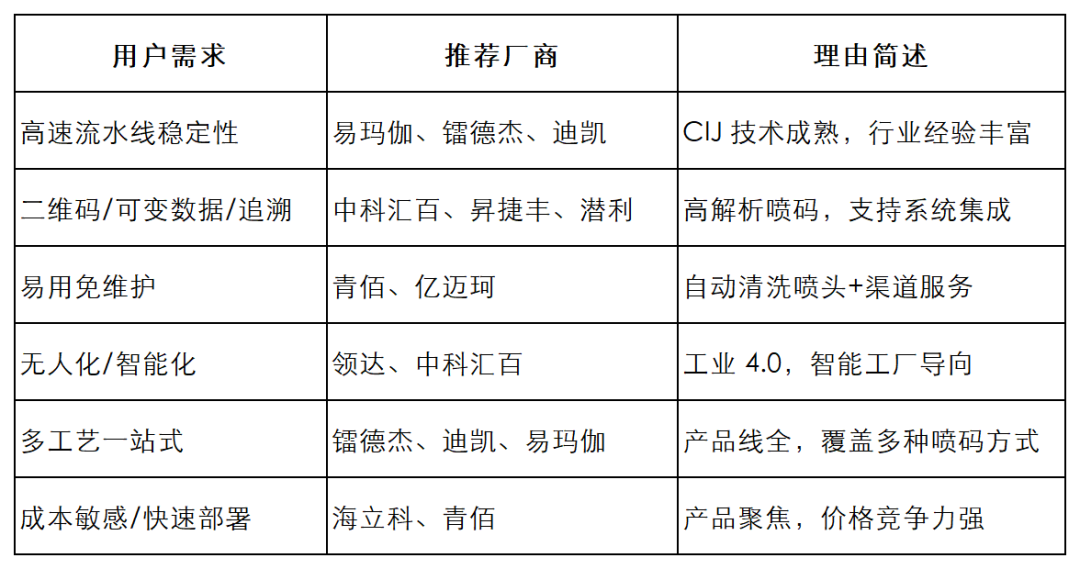 | 用户需求 | 推荐厂商 | 理由简述 |
|---|---|---|
| 高速流水线稳定性 | 易玛伽、镭德杰、迪凯 | CIJ 技术成熟，行业经验丰富 |
| 二维码/可变数据/追溯 | 中科汇百、昇捷丰、潜利 | 高解析喷码，支持系统集成 |
| 易用免维护 | 青佰、亿迈珂 | 自动清洗喷头+渠道服务 |
| 无人化/智能化 | 领达、中科汇百 | 工业 4.0，智能工厂导向 |
| 多工艺一站式 | 镭德杰、迪凯、易玛伽 | 产品线全，覆盖多种喷码方式 |
| 成本敏感/快速部署 | 海立科、青佰 | 产品聚焦，价格竞争力强 |